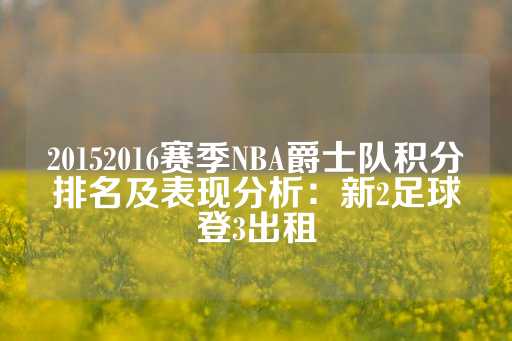 20152016赛季NBA爵士队积分排名及表现分析：新2足球登3出租